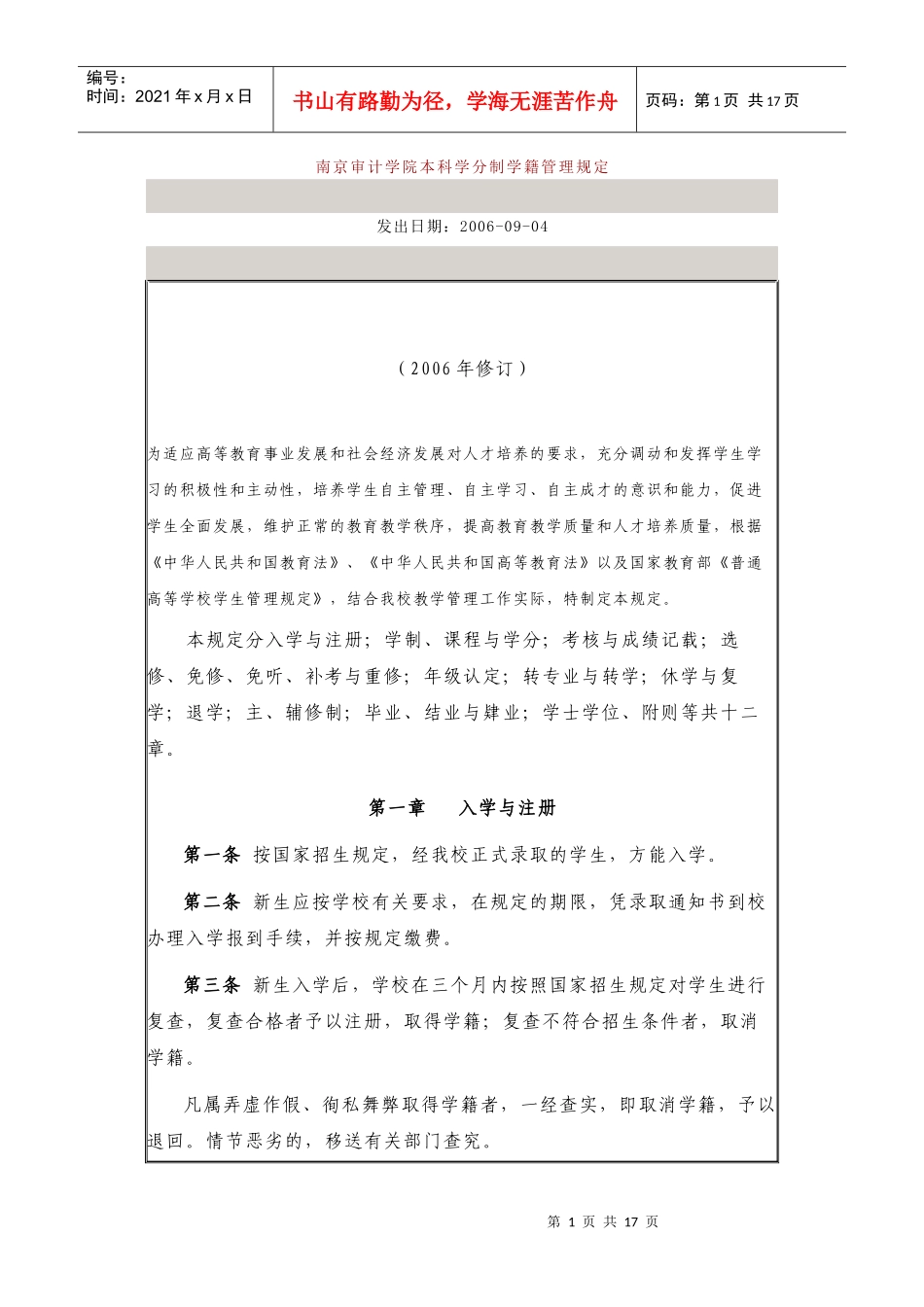 编号：
时间：2021 年 x 月 x 日

书山有路勤为径，学海无涯苦作舟

页码：第 1 页 共 17 页

南京审计学院本科学分制学籍管理规定

发出日期：2006-09-04

（2006 年修订）

为适应高等教育事业发展和社会经济发展对人才培养的要求，充分调动和发挥学生学习的积极性和主动性，培养学生自主管理、自主学习、自主成才的意识和能力，促进学生全面发展，维护正常的教育教学秩序，提高教育教学质量和人才培养质量，根据《中华人民共和国教育法》、《中华人民共和国高等教育法》以及国家教育部《普通高等学校学生管理规定》，结合我校教学管理工作实际，特制定本规定。

本规定分入学与注册；学制、课程与学分；考核与成绩记载；选修、免修、免听、补考与重修；年级认定；转专业与转学；休学与复学；退学；主、辅修制；毕业、结业与肄业；学士学位、附则等共十二章。

第一章　入学与注册

第一条 按国家招生规定，经我校正式录取的学生，方能入学。

第二条 新生应按学校有关要求，在规定的期限，凭录取通知书到校办理入学报到手续，并按规定缴费。

第三条 新生入学后，学校在三个月内按照国家招生规定对学生进行复查，复查合格者予以注册，取得学籍；复查不符合招生条件者，取消学籍。

凡属弄虚作假、徇私舞弊取得学籍者，一经查实，即取消学籍，予以退回。情节恶劣的，移送有关部门查究。

第 1 页 共 17 页